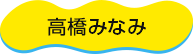 高橋みなみ